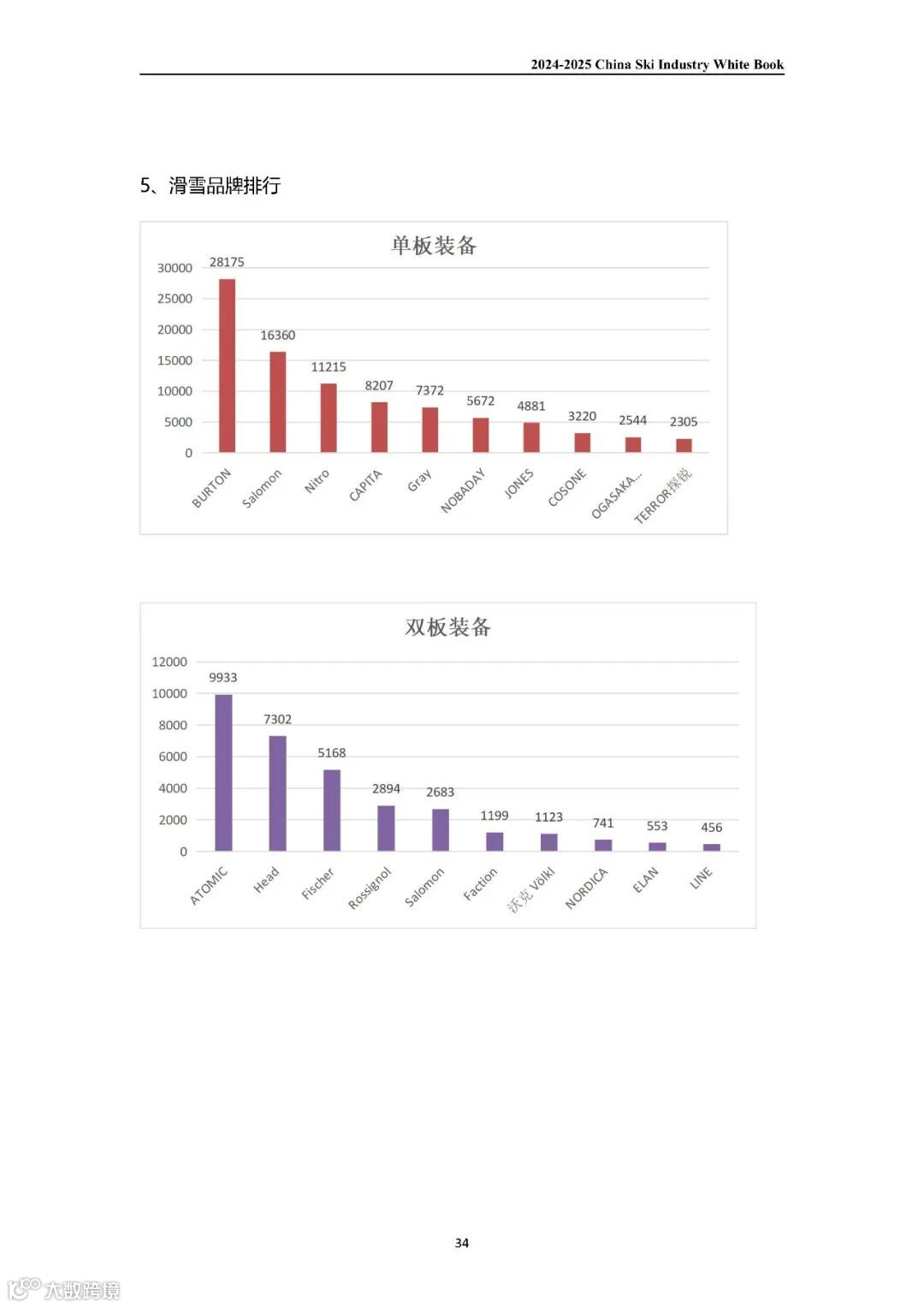 2024-2025 China Ski Industry White Book

5、滑雪品牌排行

单板装备

30000
25000
20000
15000
10000
5000
0

28175
16360
11215
8207
7372
5672
4881
3220
2544
2305

BURTON
Salomon
Nitro
CAPITA
Gray
NOBADAY
JONES
COSONE
OGASAKA...
TERROR探锐

双板装备

12000
10000
8000
6000
4000
2000
0

9933
7302
5168
2894
2683
1199
1123
741
553
456

ATOMIC
Head
Fischer
Rossignol
Salomon
Faction
沃克 Volkl
NORDICA
ELAN
LINE

34

大数跨境